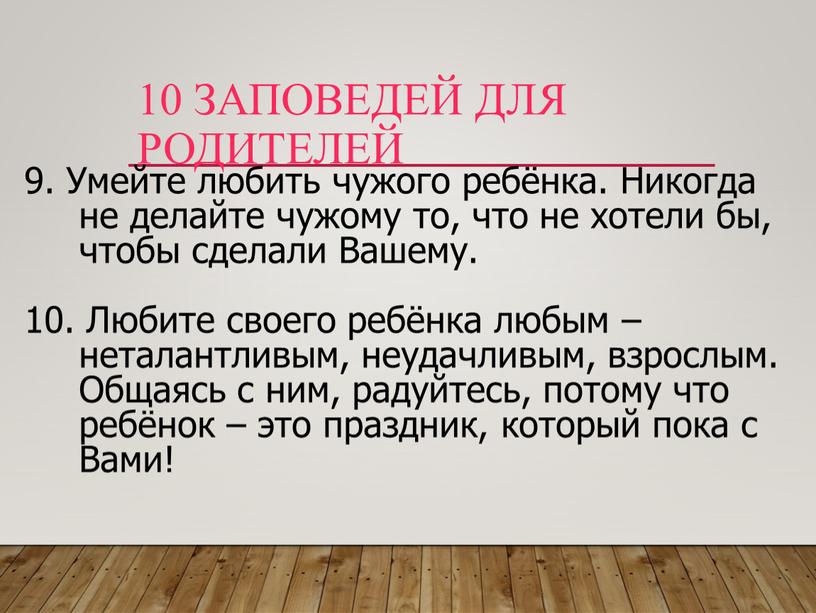 10 ЗАПОВЕДЕЙ ДЛЯ РОДИТЕЛЕЙ

9. Умейте любить чужого ребёнка. Никогда не делайте чужому то, что не хотели бы, чтобы сделали Вашему.

10. Любите своего ребёнка любым – неталантливым, неудачливым, взрослым. Общаясь с ним, радуйтесь, потому что ребёнок – это праздник, который пока с Вами!